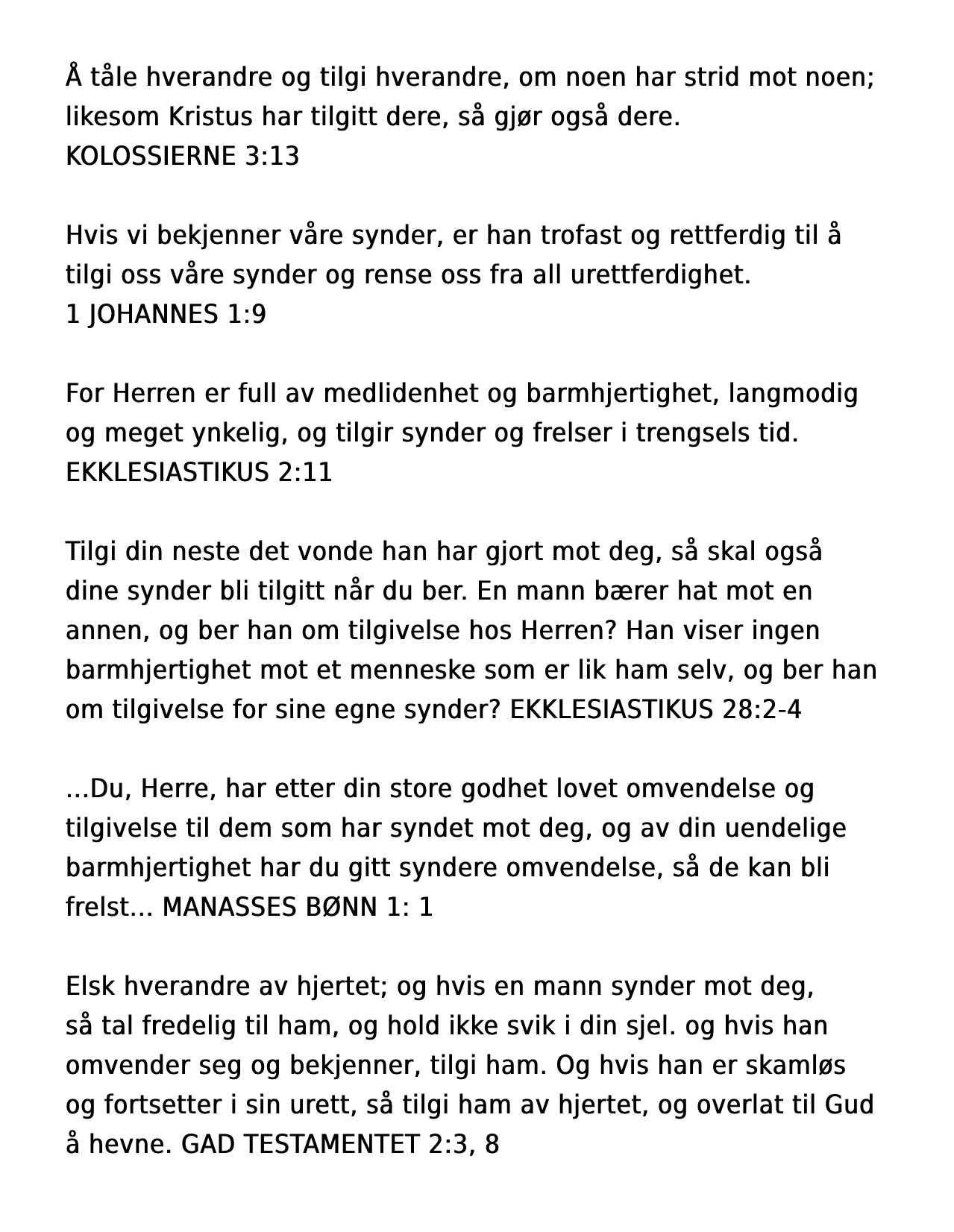 Å tåle hverandre og tilgi hverandre, om noen har strid mot noen; likesom Kristus har tilgitt dere, så gjør også dere.
KOLOSSIERNE 3:13

Hvis vi bekjenner våre synder, er han trofast og rettferdig til å tilgi oss våre synder og rense oss fra all urettferdighet.
1 JOHANNES 1:9

For Herren er full av medlidenhet og barmhjertighet, langmodig og meget ynkelig, og tilgir synder og frelser i trengsels tid.
EKKLESIASTIKUS 2:11

Tilgi din neste det vonde han har gjort mot deg, så skal også dine synder bli tilgitt når du ber. En mann bærer hat mot en annen, og ber han om tilgivelse hos Herren? Han viser ingen barmhjertighet mot et menneske som er lik ham selv, og ber han om tilgivelse for sine egne synder? EKKLESIASTIKUS 28:2-4

...Du, Herre, har etter din store godhet lovet omvendelse og tilgivelse til dem som har syndet mot deg, og av din uendelige barmhjertighet har du gitt syndere omvendelse, så de kan bli frelst... MANASSES BØNN 1: 1

Elsk hverandre av hjertet; og hvis en mann synder mot deg, så tal fredelig til ham, og hold ikke svik i din sjel. og hvis han omvender seg og bekjenner, tilgi ham. Og hvis han er skamløs og fortsetter i sin urett, så tilgi ham av hjertet, og overlat til Gud å hevne. GAD TESTAMENTET 2:3, 8